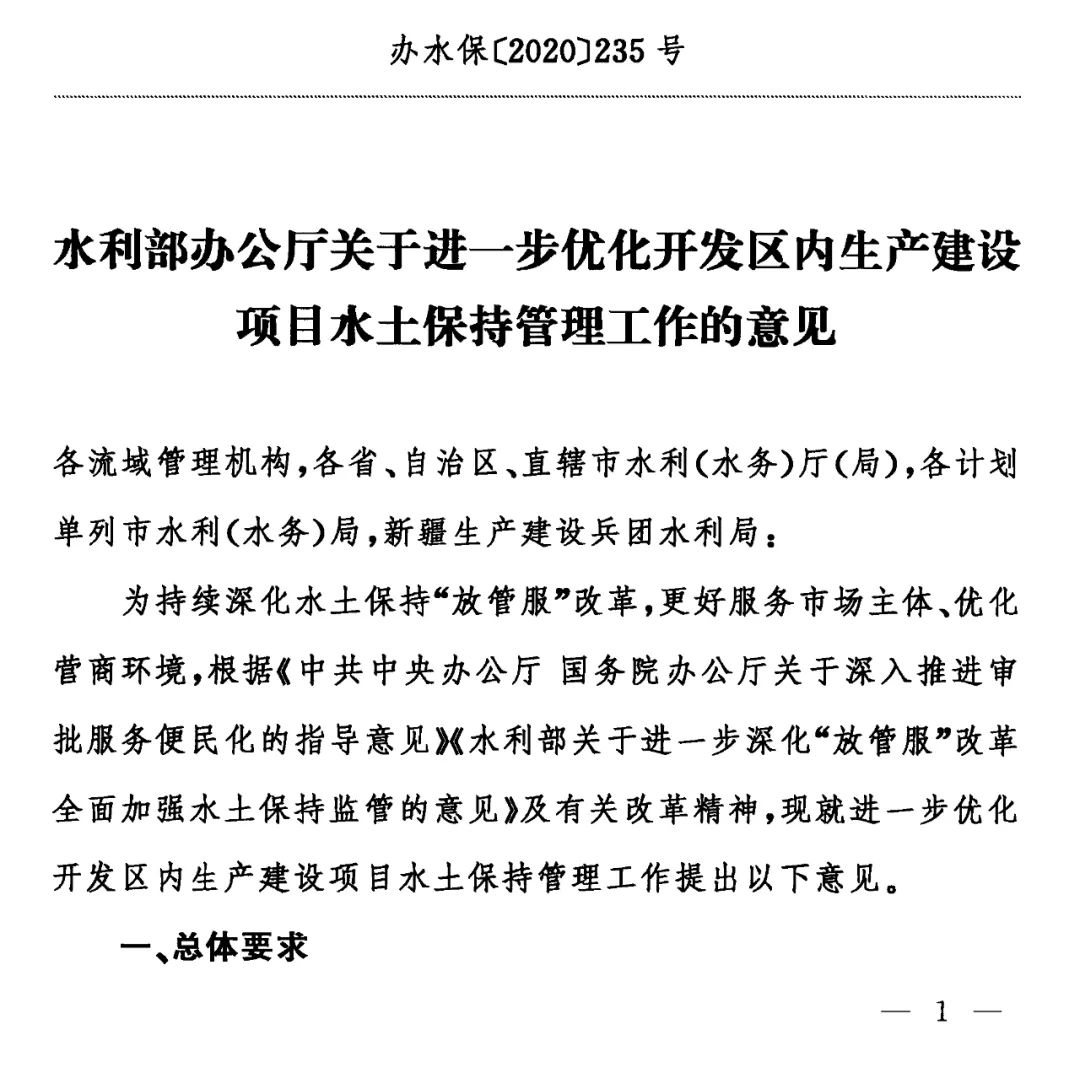 办水保〔2020〕235 号

水利部办公厅关于进一步优化开发区内生产建设项目水土保持管理工作的意见

各流域管理机构，各省、自治区、直辖市水利(水务)厅(局)，各计划单列市水利(水务)局，新疆生产建设兵团水利局：

为持续深化水土保持“放管服”改革，更好服务市场主体、优化营商环境，根据《中共中央办公厅 国务院办公厅关于深入推进审批服务便民化的指导意见》《水利部关于进一步深化“放管服”改革全面加强水土保持监管的意见》及有关改革精神，现就进一步优化开发区内生产建设项目水土保持管理工作提出以下意见。

一、总体要求

— 1 —